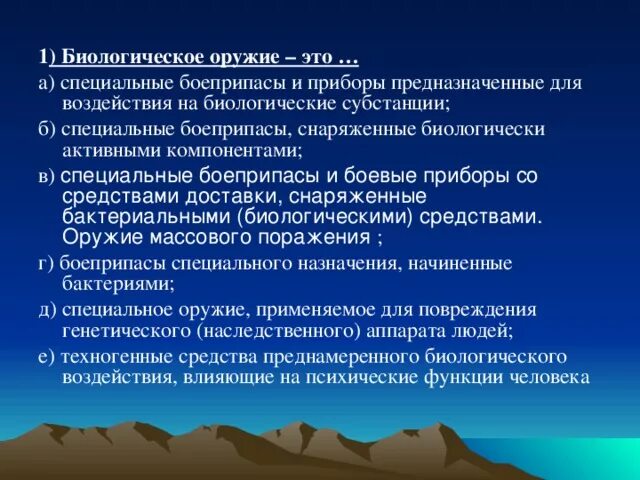 1) Биологическое оружие – это …

а) специальные боеприпасы и приборы предназначенные для воздействия на биологические субстанции;

б) специальные боеприпасы, снаряженные биологически активными компонентами;

в) специальные боеприпасы и боевые приборы со средствами доставки, снаряженные бактериальными (биологическими) средствами. Оружие массового поражения ;

г) боеприпасы специального назначения, начиненные бактериями;

д) специальное оружие, применяемое для повреждения генетического (наследственного) аппарата людей;

е) техногенные средства преднамеренного биологического воздействия, влияющие на психические функции человека